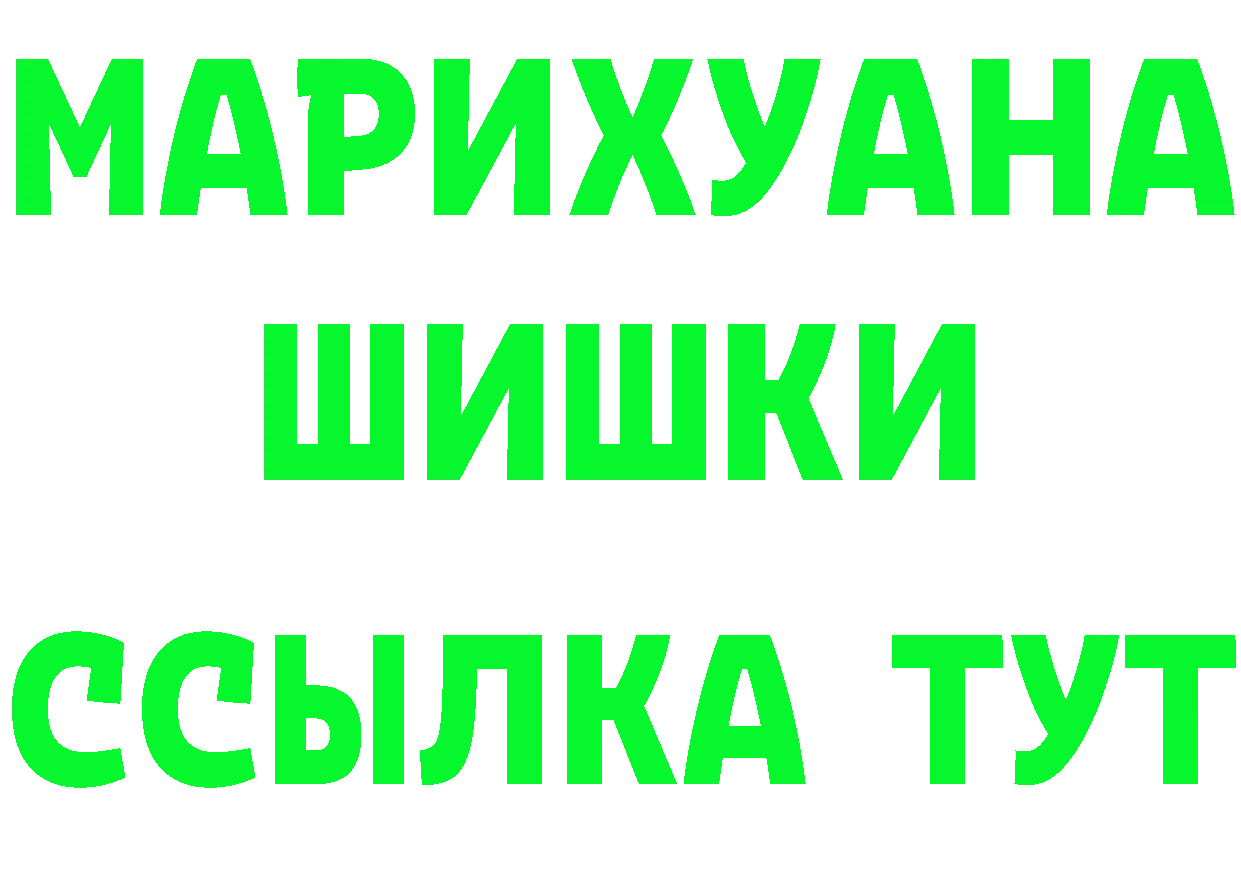 МАРИХУАНА
ШИШКИ
ССЫЛКА ТУТ